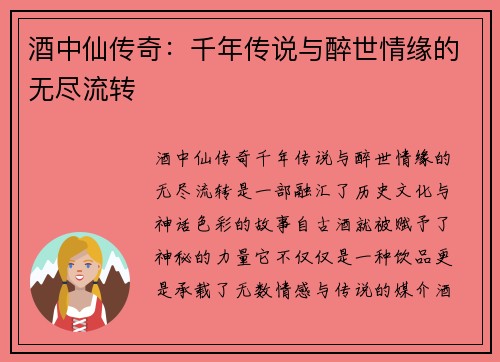 酒中仙传奇：千年传说与醉世情缘的无尽流转

酒中仙传奇千年传说与醉世情缘的无尽流转是一部融汇了历史文化与神话色彩的故事自古酒就被赋予了神秘的力量它不仅仅是一种饮品更是承载了无数情感与传说的媒介酒